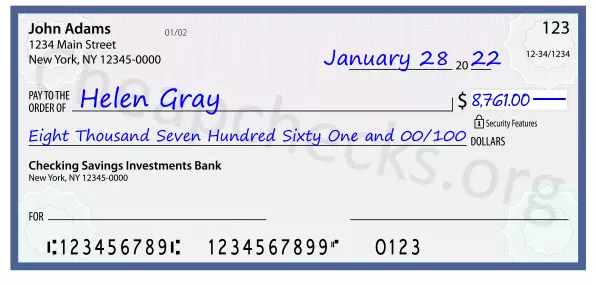 John Adams
1234 Main Street
New York, NY 12345-0000

01/02

123

12-34/1234

January 28 20 22

PAY TO THE ORDER OF Helen Gray

$ 8,761.00

Security Features

Eight Thousand Seven Hundred Sixty One and 00/100 DOLLARS

Checking Savings Investments Bank
New York, NY 12345-0000

FOR

⑆123456789⑆ 1234567899⑈ 0123

Cheapchecks.org